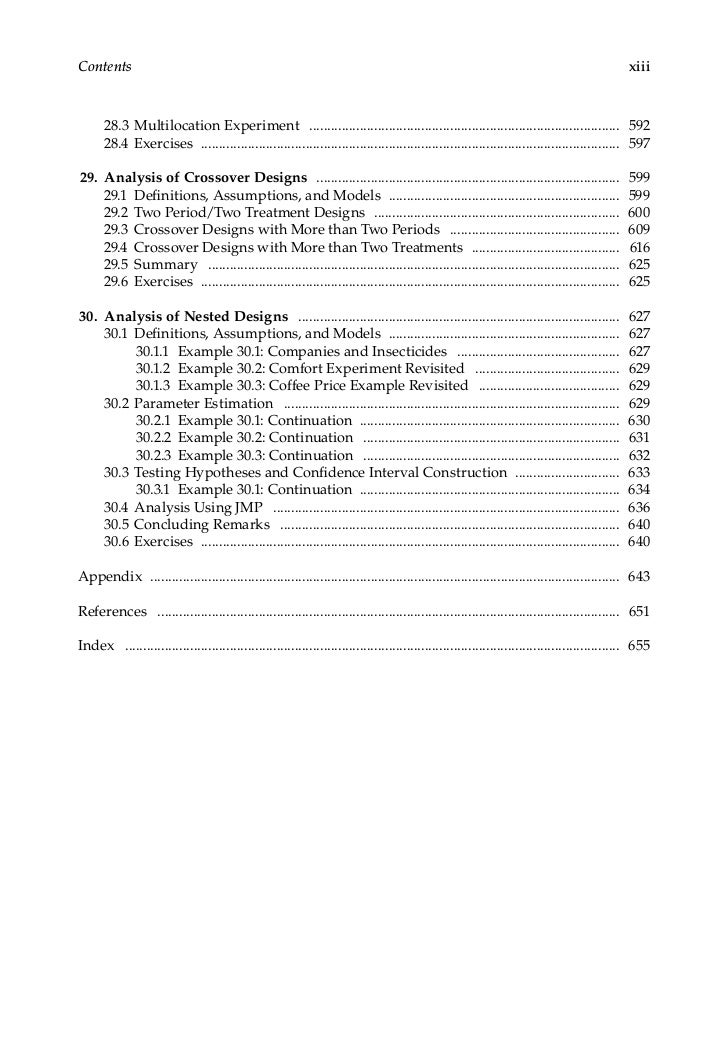 Contents xiii

28.3 Multilocation Experiment ........ 592
28.4 Exercises ........ 597

29. Analysis of Crossover Designs ........ 599
29.1 Definitions, Assumptions, and Models ........ 599
29.2 Two Period/Two Treatment Designs ........ 600
29.3 Crossover Designs with More than Two Periods ........ 609
29.4 Crossover Designs with More than Two Treatments ........ 616
29.5 Summary ........ 625
29.6 Exercises ........ 625

30. Analysis of Nested Designs ........ 627
30.1 Definitions, Assumptions, and Models ........ 627
30.1.1 Example 30.1: Companies and Insecticides ........ 627
30.1.2 Example 30.2: Comfort Experiment Revisited ........ 629
30.1.3 Example 30.3: Coffee Price Example Revisited ........ 629
30.2 Parameter Estimation ........ 629
30.2.1 Example 30.1: Continuation ........ 630
30.2.2 Example 30.2: Continuation ........ 631
30.2.3 Example 30.3: Continuation ........ 632
30.3 Testing Hypotheses and Confidence Interval Construction ........ 633
30.3.1 Example 30.1: Continuation ........ 634
30.4 Analysis Using JMP ........ 636
30.5 Concluding Remarks ........ 640
30.6 Exercises ........ 640

Appendix ........ 643

References ........ 651

Index ........ 655